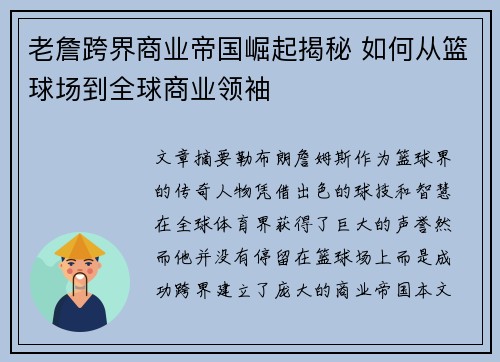 老詹跨界商业帝国崛起揭秘 如何从篮球场到全球商业领袖

文章摘要勒布朗詹姆斯作为篮球界的传奇人物凭借出色的球技和智慧在全球体育界获得了巨大的声誉然而他并没有停留在篮球场上而是成功跨界建立了庞大的商业帝国本文